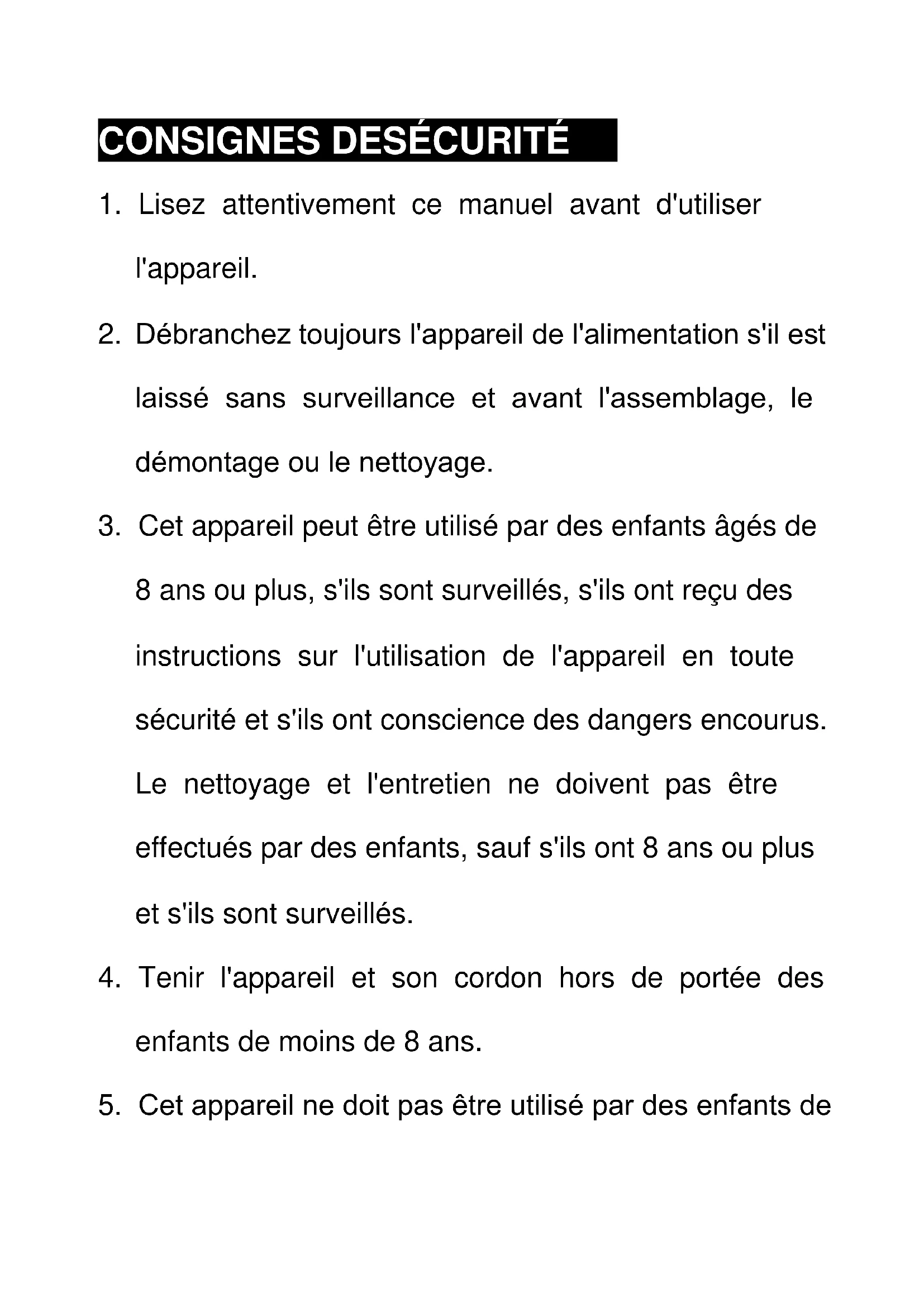 CONSIGNES DESÉCURITÉ

1. Lisez attentivement ce manuel avant d'utiliser l'appareil.

2. Débranchez toujours l'appareil de l'alimentation s'il est laissé sans surveillance et avant l'assemblage, le démontage ou le nettoyage.

3. Cet appareil peut être utilisé par des enfants âgés de 8 ans ou plus, s'ils sont surveillés, s'ils ont reçu des instructions sur l'utilisation de l'appareil en toute sécurité et s'ils ont conscience des dangers encourus. Le nettoyage et l'entretien ne doivent pas être effectués par des enfants, sauf s'ils ont 8 ans ou plus et s'ils sont surveillés.

4. Tenir l'appareil et son cordon hors de portée des enfants de moins de 8 ans.

5. Cet appareil ne doit pas être utilisé par des enfants de